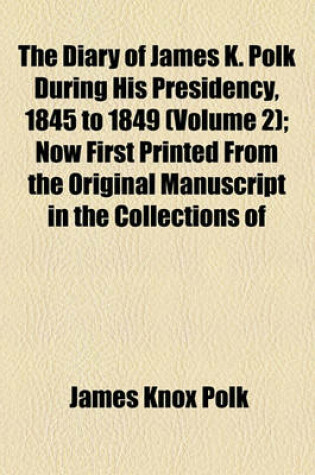 The Diary of James K. Polk During His Presidency, 1845 to 1849 (Volume 2); Now First Printed From the Original Manuscript in the Collections of

James Knox Polk